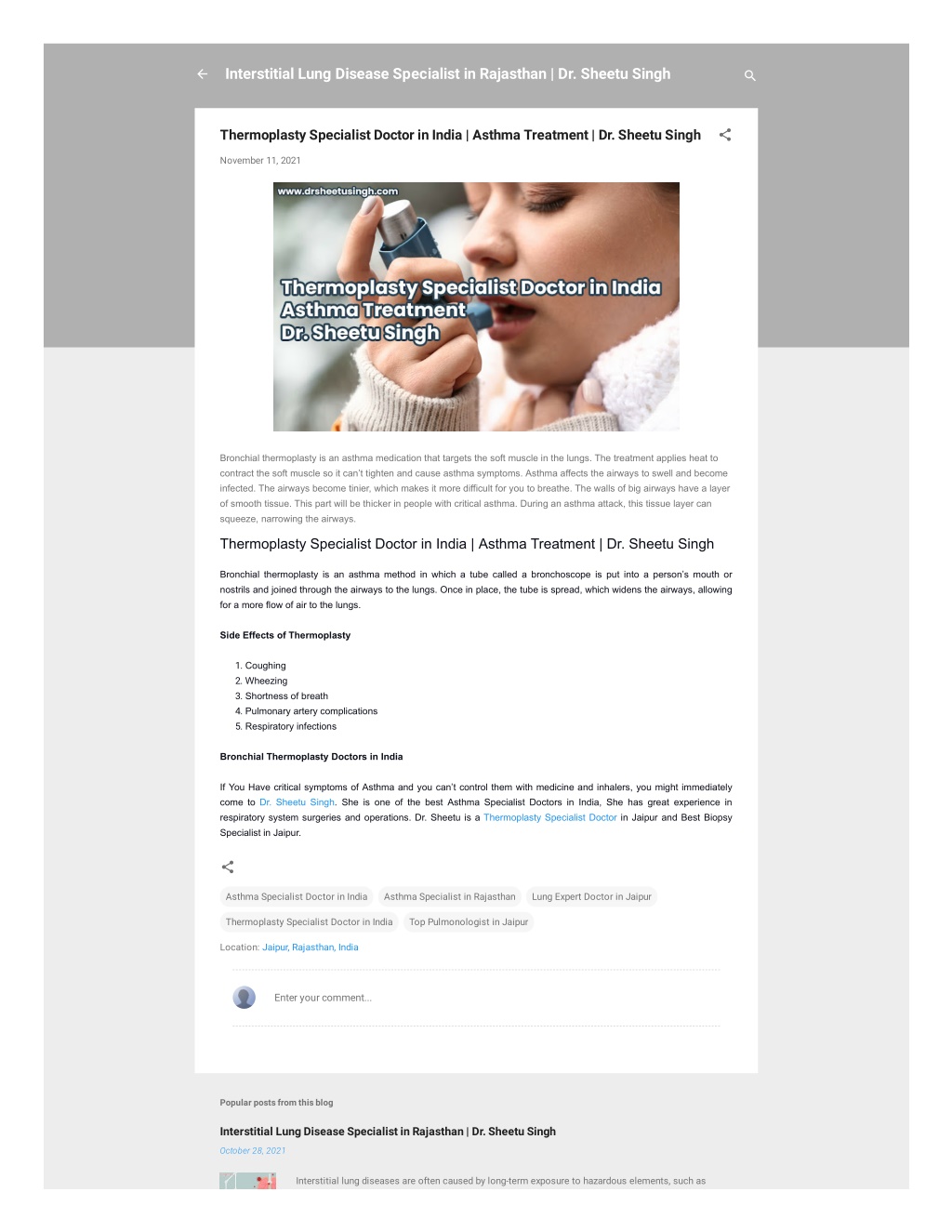 Interstitial Lung Disease Specialist in Rajasthan | Dr. Sheetu Singh

Thermoplasty Specialist Doctor in India | Asthma Treatment | Dr. Sheetu Singh

November 11, 2021

www.drsheetusingh.com

Thermoplasty Specialist Doctor in India
Asthma Treatment
Dr. Sheetu Singh

Bronchial thermoplasty is an asthma medication that targets the soft muscle in the lungs. The treatment applies heat to contract the soft muscle so it can't tighten and cause asthma symptoms. Asthma affects the airways to swell and become infected. The airways become tinier, which makes it more difficult for you to breathe. The walls of big airways have a layer of smooth tissue. This part will be thicker in people with critical asthma. During an asthma attack, this tissue layer can squeeze, narrowing the airways.

Thermoplasty Specialist Doctor in India | Asthma Treatment | Dr. Sheetu Singh

Bronchial thermoplasty is an asthma method in which a tube called a bronchoscope is put into a person's mouth or nostrils and joined through the airways to the lungs. Once in place, the tube is spread, which widens the airways, allowing for a more flow of air to the lungs.

Side Effects of Thermoplasty

1. Coughing
2. Wheezing
3. Shortness of breath
4. Pulmonary artery complications
5. Respiratory infections

Bronchial Thermoplasty Doctors in India

If You Have critical symptoms of Asthma and you can't control them with medicine and inhalers, you might immediately come to Dr. Sheetu Singh. She is one of the best Asthma Specialist Doctors in India, She has great experience in respiratory system surgeries and operations. Dr. Sheetu is a Thermoplasty Specialist Doctor in Jaipur and Best Biopsy Specialist in Jaipur.

Asthma Specialist Doctor in India
Asthma Specialist in Rajasthan
Lung Expert Doctor in Jaipur
Thermoplasty Specialist Doctor in India
Top Pulmonologist in Jaipur

Location: Jaipur, Rajasthan, India

Enter your comment...

Popular posts from this blog

Interstitial Lung Disease Specialist in Rajasthan | Dr. Sheetu Singh

October 28, 2021

Interstitial lung diseases are often caused by long-term exposure to hazardous elements, such as